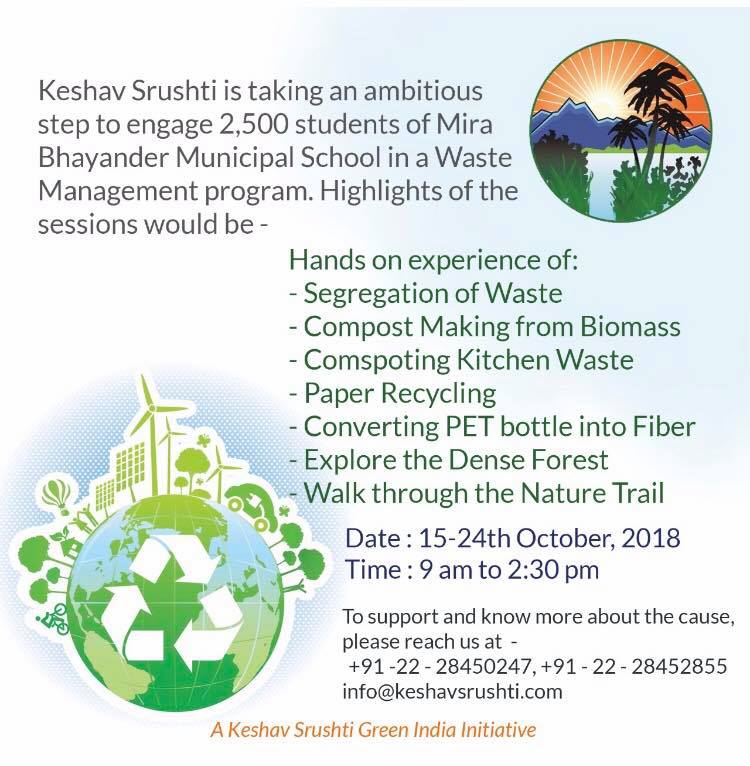 Keshav Srushti is taking an ambitious step to engage 2,500 students of Mira Bhayander Municipal School in a Waste Management program. Highlights of the sessions would be -

Hands on experience of:
- Segregation of Waste
- Compost Making from Biomass
- Comspoting Kitchen Waste
- Paper Recycling
- Converting PET bottle into Fiber
- Explore the Dense Forest
- Walk through the Nature Trail

Date : 15-24th October, 2018
Time : 9 am to 2:30 pm

To support and know more about the cause, please reach us at -
+91 -22 - 28450247, +91 - 22 - 28452855
info@keshavsrushti.com

A Keshav Srushti Green India Initiative